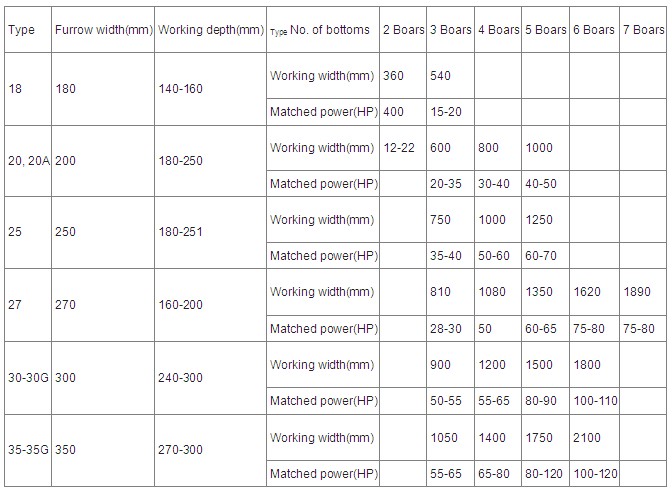 | Type | Furrow width(mm) | Working depth(mm) | Type No. of bottoms | 2 Boars | 3 Boars | 4 Boars | 5 Boars | 6 Boars | 7 Boars |
|---|---|---|---|---|---|---|---|---|---|
| 18 | 180 | 140-160 | Working width(mm) | 360 | 540 | | | | |
| | | | Matched power(HP) | 400 | 15-20 | | | | |
| 20, 20A | 200 | 180-250 | Working width(mm) | 12-22 | 600 | 800 | 1000 | | |
| | | | Matched power(HP) | | 20-35 | 30-40 | 40-50 | | |
| 25 | 250 | 180-251 | Working width(mm) | | 750 | 1000 | 1250 | | |
| | | | Matched power(HP) | | 35-40 | 50-60 | 60-70 | | |
| 27 | 270 | 160-200 | Working width(mm) | | 810 | 1080 | 1350 | 1620 | 1890 |
| | | | Matched power(HP) | | 28-30 | 50 | 60-65 | 75-80 | 75-80 |
| 30-30G | 300 | 240-300 | Working width(mm) | | 900 | 1200 | 1500 | 1800 | |
| | | | Matched power(HP) | | 50-55 | 55-65 | 80-90 | 100-110 | |
| 35-35G | 350 | 270-300 | Working width(mm) | | 1050 | 1400 | 1750 | 2100 | |
| | | | Matched power(HP) | | 55-65 | 65-80 | 80-120 | 100-120 | |